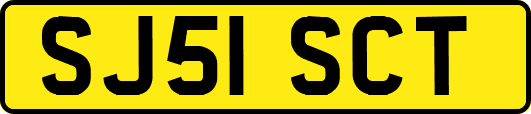 SJ51 SCT